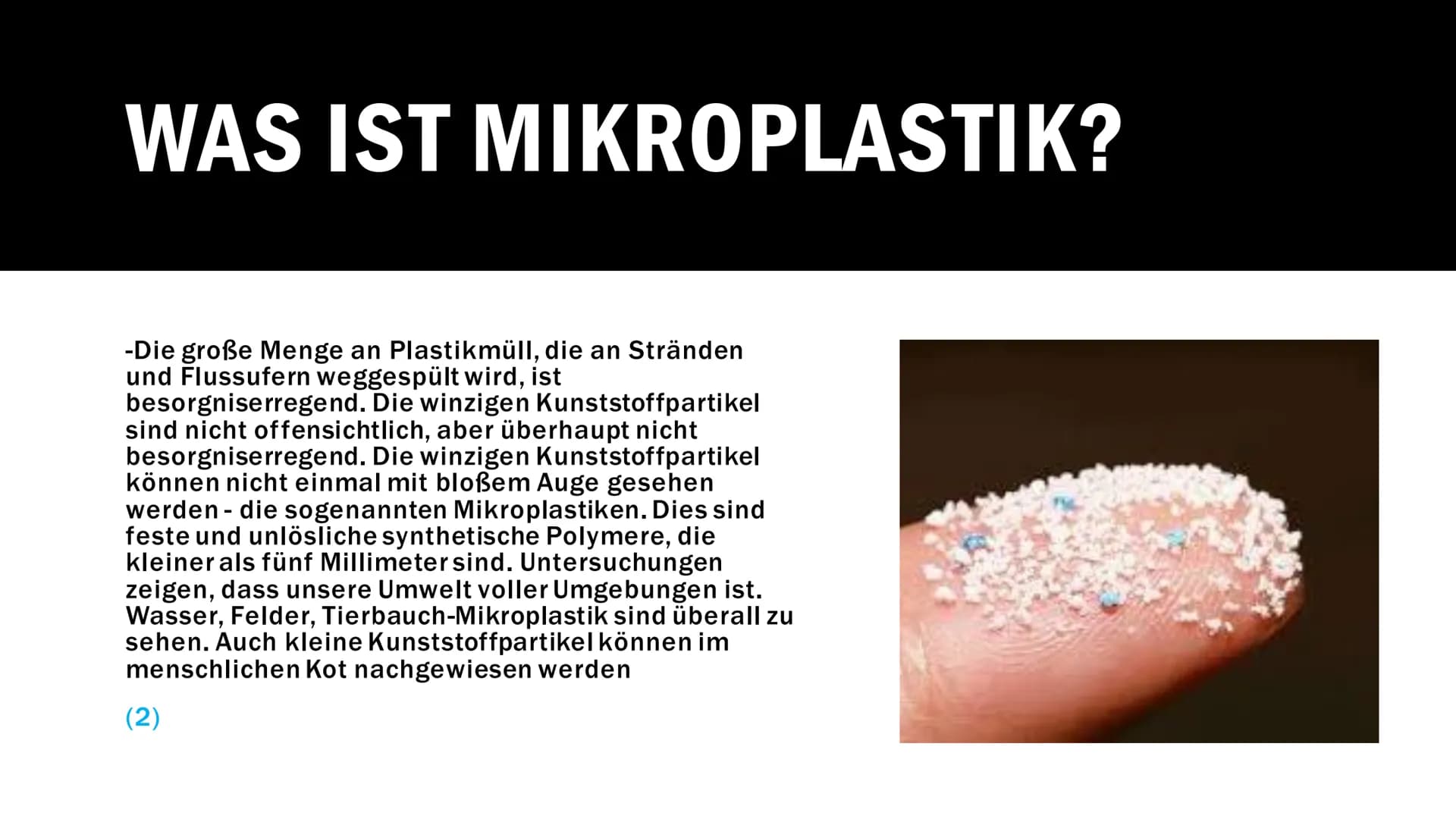 WAS IST MIKROPLASTIK?

-Die große Menge an Plastikmüll, die an Stränden und Flussufern weggespült wird, ist besorgniserregend. Die winzigen Kunststoffpartikel sind nicht offensichtlich, aber überhaupt nicht besorgniserregend. Die winzigen Kunststoffpartikel können nicht einmal mit bloßem Auge gesehen werden - die sogenannten Mikroplastiken. Dies sind feste und unlösliche synthetische Polymere, die kleiner als fünf Millimeter sind. Untersuchungen zeigen, dass unsere Umwelt voller Umgebungen ist. Wasser, Felder, Tierbauch-Mikroplastik sind überall zu sehen. Auch kleine Kunststoffpartikel können im menschlichen Kot nachgewiesen werden

(2)